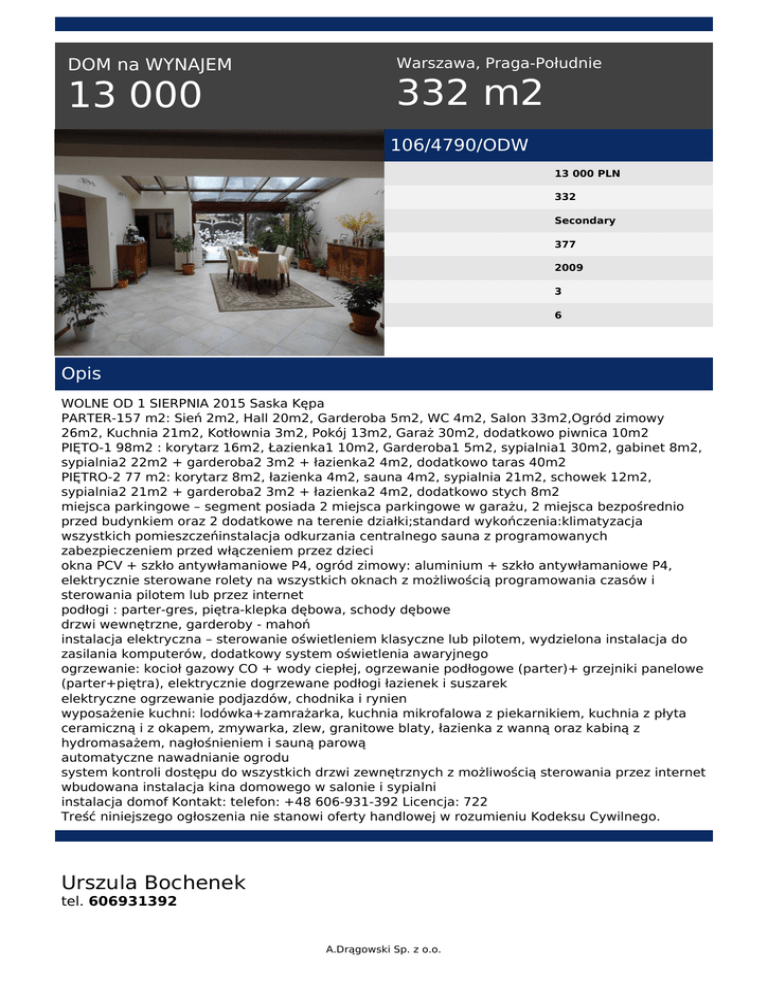 DOM na WYNAJEM
13 000

Warszawa, Praga-Południe
332 m2

106/4790/ODW

13 000 PLN
332
Secondary
377
2009
3
6

Opis

WOLNE OD 1 SIERPNIA 2015 Saska Kępa
PARTER-157 m2: Sień 2m2, Hall 20m2, Garderoba 5m2, WC 4m2, Salon 33m2,Ogród zimowy 26m2, Kuchnia 21m2, Kotłownia 3m2, Pokój 13m2, Garaż 30m2, dodatkowo piwnica 10m2
PIĘTO-1 98m2 : korytarz 16m2, Łazienka1 10m2, Garderoba1 5m2, sypialnia1 30m2, gabinet 8m2, sypialnia2 22m2 + garderoba2 3m2 + łazienka2 4m2, dodatkowo taras 40m2
PIĘTRO-2 77 m2: korytarz 8m2, łazienka 4m2, sauna 4m2, sypialnia 21m2, schowek 12m2, sypialnia2 21m2 + garderoba2 3m2 + łazienka2 4m2, dodatkowo stych 8m2
miejsca parkingowe – segment posiada 2 miejsca parkingowe w garażu, 2 miejsca bezpośrednio przed budynkiem oraz 2 dodatkowe na terenie działki;standard wykończenia:klimatyzacja wszystkich pomieszczeńinstalacja odkurzania centralnego sauna z programowanych zabezpieczeniem przed włączeniem przez dzieci
okna PCV + szkło antywłamaniowe P4, ogród zimowy: aluminium + szkło antywłamaniowe P4, elektrycznie sterowane rolety na wszystkich oknach z możliwością programowania czasów i sterowania pilotem lub przez internet
podłogi : parter-gres, piętra-klepka dębowa, schody dębowe
drzwi wewnętrzne, garderoby - mahoń
instalacja elektryczna – sterowanie oświetleniem klasyczne lub pilotem, wydzielona instalacja do zasilania komputerów, dodatkowy system oświetlenia awaryjnego
ogrzewanie: kocioł gazowy CO + wody ciepłej, ogrzewanie podłogowe (parter)+ grzejniki panelowe (parter+piętra), elektrycznie dogrzewane podłogi łazienek i suszarek
elektryczne ogrzewanie podjazdów, chodnika i rynien
wyposażenie kuchni: lodówka+zamrażarka, kuchnia mikrofalowa z piekarnikiem, kuchnia z płyta ceramiczną i z okapem, zmywarka, zlew, granitowe blaty, łazienka z wanną oraz kabiną z hydromasażem, nagłośnieniem i sauną parową
automatyczne nawadnianie ogrodu
system kontroli dostępu do wszystkich drzwi zewnętrznych z możliwością sterowania przez internet wbudowana instalacja kina domowego w salonie i sypialni
instalacja domof Kontakt: telefon: +48 606-931-392 Licencja: 722
Treść niniejszego ogłoszenia nie stanowi oferty handlowej w rozumieniu Kodeksu Cywilnego.

Urszula Bochenek
tel. 606931392

A.Drągowski Sp. z o.o.